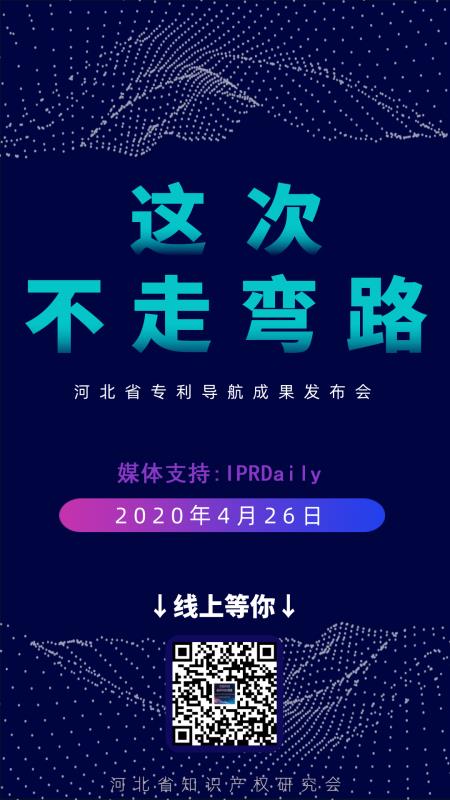 这次
不走弯路

河北省专利导航成果发布会

媒体支持:IPRDaily

2020年4月26日

↓线上等你↓

河北省知识产权研究会